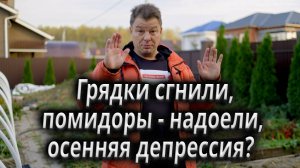 Грядки сгнили,
помидоры - надоели,
осенняя депрессия?